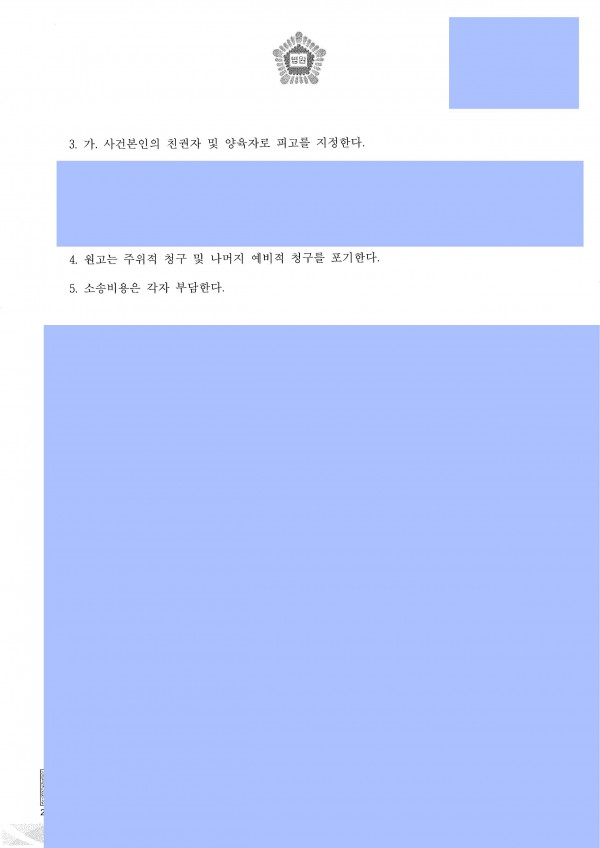 법원

3. 가. 사건본인의 친권자 및 양육자로 피고를 지정한다.

4. 원고는 주위적 청구 및 나머지 예비적 청구를 포기한다.

5. 소송비용은 각자 부담한다.